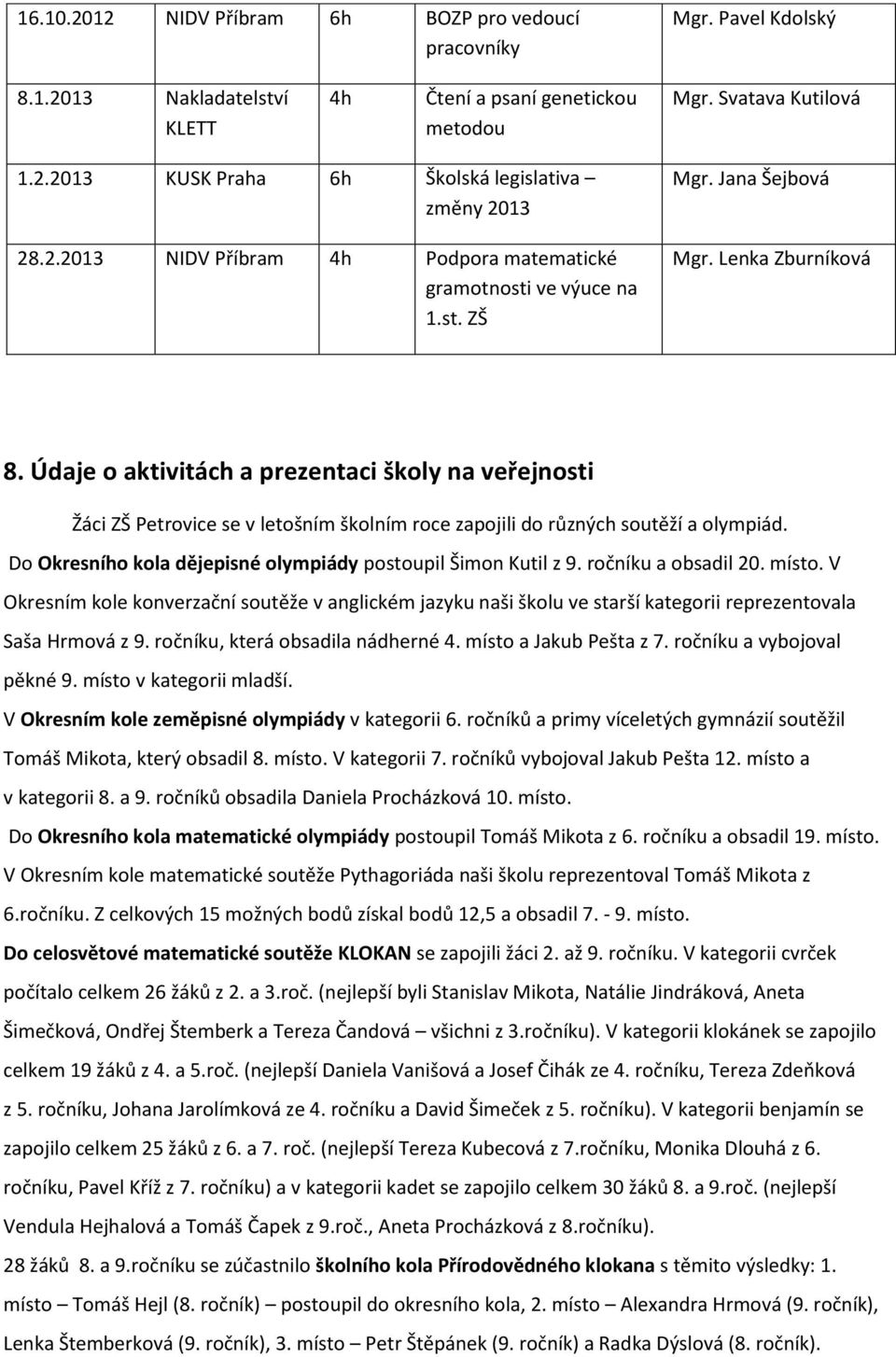 | 16.10.2012 | NIDV Příbram | 6h | BOZP pro vedoucí pracovníky | Mgr. Pavel Kdolský |
|---|---|---|---|---|
| 8.1.2013 | Nakladatelství KLETT | 4h | Čtení a psaní genetickou metodou | Mgr. Svatava Kutilová |
| 1.2.2013 | KUSK Praha | 6h | Školská legislativa – změny 2013 | Mgr. Jana Šejbová |
| 28.2.2013 | NIDV Příbram | 4h | Podpora matematické gramotnosti ve výuce na 1.st. ZŠ | Mgr. Lenka Zburníková |

8. Údaje o aktivitách a prezentaci školy na veřejnosti

Žáci ZŠ Petrovice se v letošním školním roce zapojili do různých soutěží a olympiád.

Do Okresního kola dějepisné olympiády postoupil Šimon Kutil z 9. ročníku a obsadil 20. místo. V Okresním kole konverzační soutěže v anglickém jazyku naši školu ve starší kategorii reprezentovala Saša Hrmová z 9. ročníku, která obsadila nádherné 4. místo a Jakub Pešta z 7. ročníku a vybojoval pěkné 9. místo v kategorii mladší.

V Okresním kole zeměpisné olympiády v kategorii 6. ročníků a primy víceletých gymnázií soutěžil Tomáš Mikota, který obsadil 8. místo. V kategorii 7. ročníků vybojoval Jakub Pešta 12. místo a v kategorii 8. a 9. ročníků obsadila Daniela Procházková 10. místo.

Do Okresního kola matematické olympiády postoupil Tomáš Mikota z 6. ročníku a obsadil 19. místo.

V Okresním kole matematické soutěže Pythagoriáda naši školu reprezentoval Tomáš Mikota z 6.ročníku. Z celkových 15 možných bodů získal bodů 12,5 a obsadil 7. - 9. místo.

Do celosvětové matematické soutěže KLOKAN se zapojili žáci 2. až 9. ročníku. V kategorii cvrček počítalo celkem 26 žáků z 2. a 3.roč. (nejlepší byli Stanislav Mikota, Natálie Jindráková, Aneta Šimečková, Ondřej Štemberk a Tereza Čandová – všichni z 3.ročníku). V kategorii klokánek se zapojilo celkem 19 žáků z 4. a 5.roč. (nejlepší Daniela Vanišová a Josef Čihák ze 4. ročníku, Tereza Zdeňková z 5. ročníku, Johana Jarolímková ze 4. ročníku a David Šimeček z 5. ročníku). V kategorii benjamín se zapojilo celkem 25 žáků z 6. a 7. roč. (nejlepší Tereza Kubecová z 7.ročníku, Monika Dlouhá z 6. ročníku, Pavel Kříž z 7. ročníku) a v kategorii kadet se zapojilo celkem 30 žáků 8. a 9.roč. (nejlepší Vendula Hejhalová a Tomáš Čapek z 9.roč., Aneta Procházková z 8.ročníku).

28 žáků 8. a 9.ročníku se zúčastnilo školního kola Přírodovědného klokana s těmito výsledky: 1. místo – Tomáš Hejl (8. ročník) – postoupil do okresního kola, 2. místo – Alexandra Hrmová (9. ročník), Lenka Štemberková (9. ročník), 3. místo – Petr Štěpánek (9. ročník) a Radka Dýslová (8. ročník).